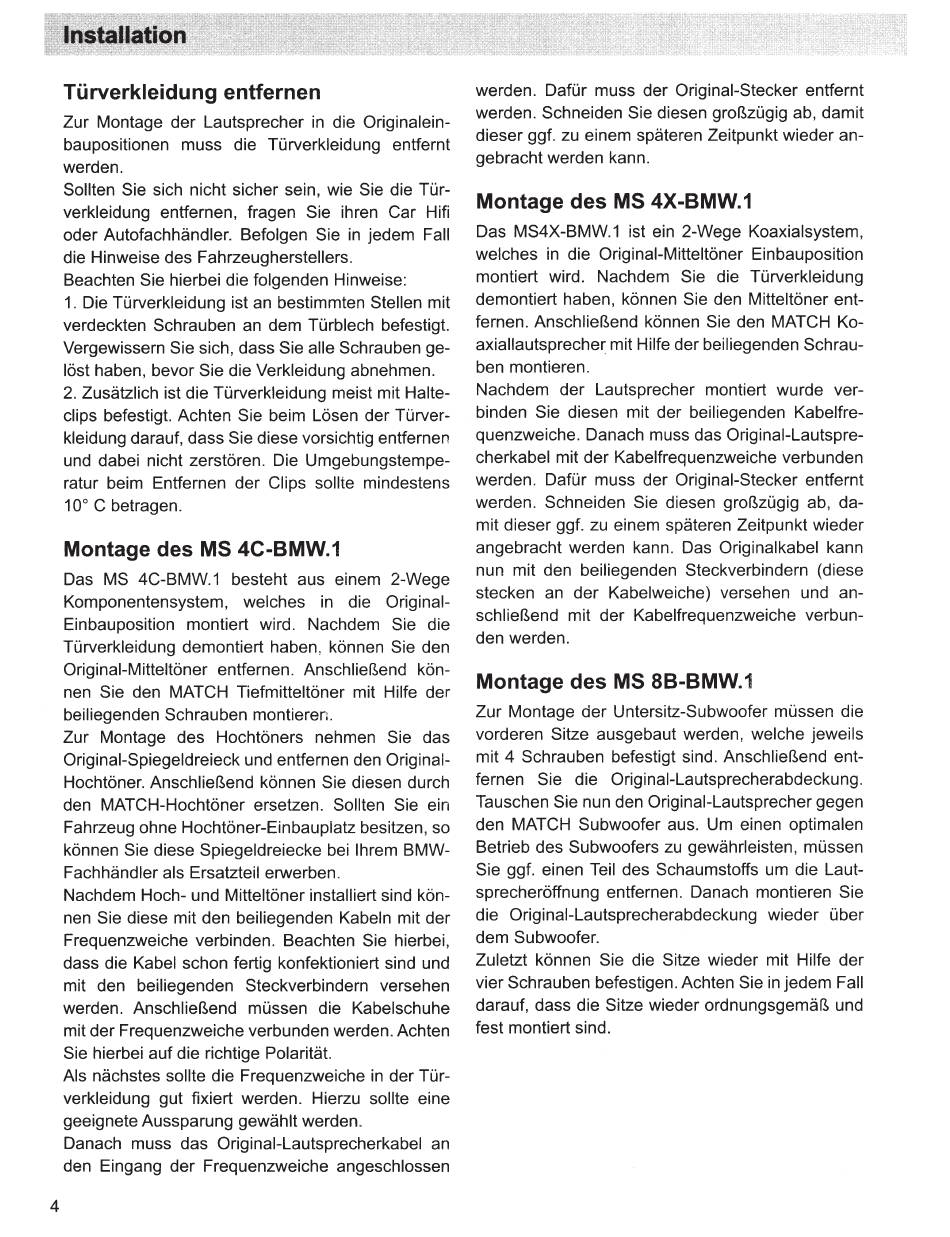 Installation

Türverkleidung entfernen

Zur Montage der Lautsprecher in die Originaleinbaupositionen muss die Türverkleidung entfernt werden.
Sollten Sie sich nicht sicher sein, wie Sie die Türverkleidung entfernen, fragen Sie ihren Car Hifi oder Autofachhändler. Befolgen Sie in jedem Fall die Hinweise des Fahrzeugherstellers.
Beachten Sie hierbei die folgenden Hinweise:
1. Die Türverkleidung ist an bestimmten Stellen mit verdeckten Schrauben an dem Türblech befestigt. Vergewissern Sie sich, dass Sie alle Schrauben gelöst haben, bevor Sie die Verkleidung abnehmen.
2. Zusätzlich ist die Türverkleidung meist mit Halteclips befestigt. Achten Sie beim Lösen der Türverkleidung darauf, dass Sie diese vorsichtig entfernen und dabei nicht zerstören. Die Umgebungstemperatur beim Entfernen der Clips sollte mindestens 10° C betragen.

Montage des MS 4C-BMW.1

Das MS 4C-BMW.1 besteht aus einem 2-Wege Komponentensystem, welches in die Original-Einbauposition montiert wird. Nachdem Sie die Türverkleidung demontiert haben, können Sie den Original-Mitteltöner entfernen. Anschließend können Sie den MATCH Tiefmitteltöner mit Hilfe der beiliegenden Schrauben montieren.
Zur Montage des Hochtöners nehmen Sie das Original-Spiegeldreieck und entfernen den Original-Hochtöner. Anschließend können Sie diesen durch den MATCH-Hochtöner ersetzen. Sollten Sie ein Fahrzeug ohne Hochtöner-Einbauplatz besitzen, so können Sie diese Spiegeldreiecke bei Ihrem BMW-Fachhändler als Ersatzteil erwerben.
Nachdem Hoch- und Mitteltöner installiert sind können Sie diese mit den beiliegenden Kabeln mit der Frequenzweiche verbinden. Beachten Sie hierbei, dass die Kabel schon fertig konfektioniert sind und mit den beiliegenden Steckverbindern versehen werden. Anschließend müssen die Kabelschuhe mit der Frequenzweiche verbunden werden. Achten Sie hierbei auf die richtige Polarität.
Als nächstes sollte die Frequenzweiche in der Türverkleidung gut fixiert werden. Hierzu sollte eine geeignete Aussparung gewählt werden.
Danach muss das Original-Lautsprecherkabel an den Eingang der Frequenzweiche angeschlossen werden. Dafür muss der Original-Stecker entfernt werden. Schneiden Sie diesen großzügig ab, damit dieser ggf. zu einem späteren Zeitpunkt wieder angebracht werden kann.

Montage des MS 4X-BMW.1

Das MS4X-BMW.1 ist ein 2-Wege Koaxialsystem, welches in die Original-Mitteltöner Einbauposition montiert wird. Nachdem Sie die Türverkleidung demontiert haben, können Sie den Mitteltöner entfernen. Anschließend können Sie den MATCH Koaxiallautsprecher mit Hilfe der beiliegenden Schrauben montieren.
Nachdem der Lautsprecher montiert wurde verbinden Sie diesen mit der beiliegenden Kabelfrequenzweiche. Danach muss das Original-Lautsprecherkabel mit der Kabelfrequenzweiche verbunden werden. Dafür muss der Original-Stecker entfernt werden. Schneiden Sie diesen großzügig ab, damit dieser ggf. zu einem späteren Zeitpunkt wieder angebracht werden kann. Das Originalkabel kann nun mit den beiliegenden Steckverbindern (diese stecken an der Kabelweiche) versehen und anschließend mit der Kabelfrequenzweiche verbunden werden.

Montage des MS 8B-BMW.1

Zur Montage der Untersitz-Subwoofer müssen die vorderen Sitze ausgebaut werden, welche jeweils mit 4 Schrauben befestigt sind. Anschließend entfernen Sie die Original-Lautsprecherabdeckung. Tauschen Sie nun den Original-Lautsprecher gegen den MATCH Subwoofer aus. Um einen optimalen Betrieb des Subwoofers zu gewährleisten, müssen Sie ggf. einen Teil des Schaumstoffs um die Lautsprecheröffnung entfernen. Danach montieren Sie die Original-Lautsprecherabdeckung wieder über dem Subwoofer.
Zuletzt können Sie die Sitze wieder mit Hilfe der vier Schrauben befestigen. Achten Sie in jedem Fall darauf, dass die Sitze wieder ordnungsgemäß und fest montiert sind.

4